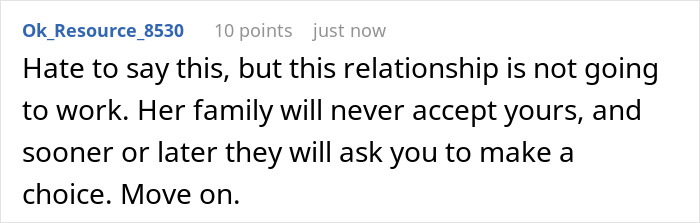 Ok_Resource_8530 10 points just now

Hate to say this, but this relationship is not going to work. Her family will never accept yours, and sooner or later they will ask you to make a choice. Move on.